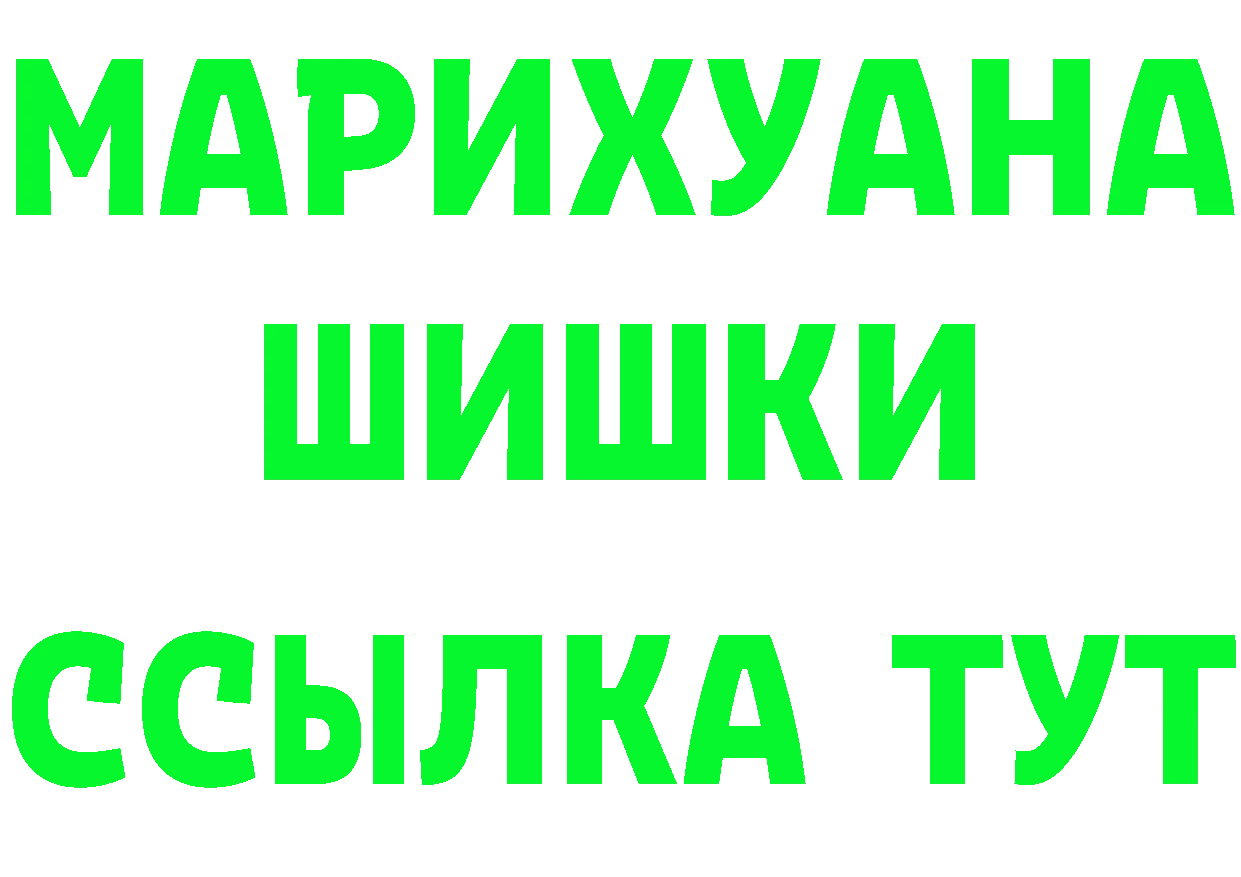 МАРИХУАНА
ШИШКИ
ССЫЛКА ТУТ